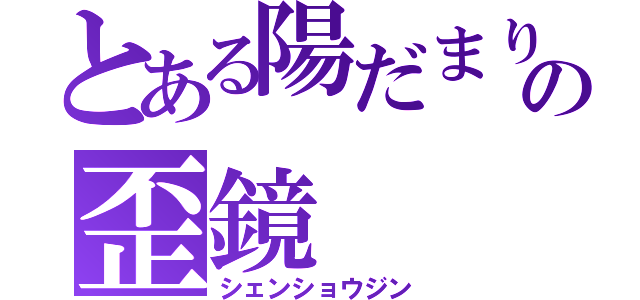 とある陽だまりの
歪鏡
シェンショウジン